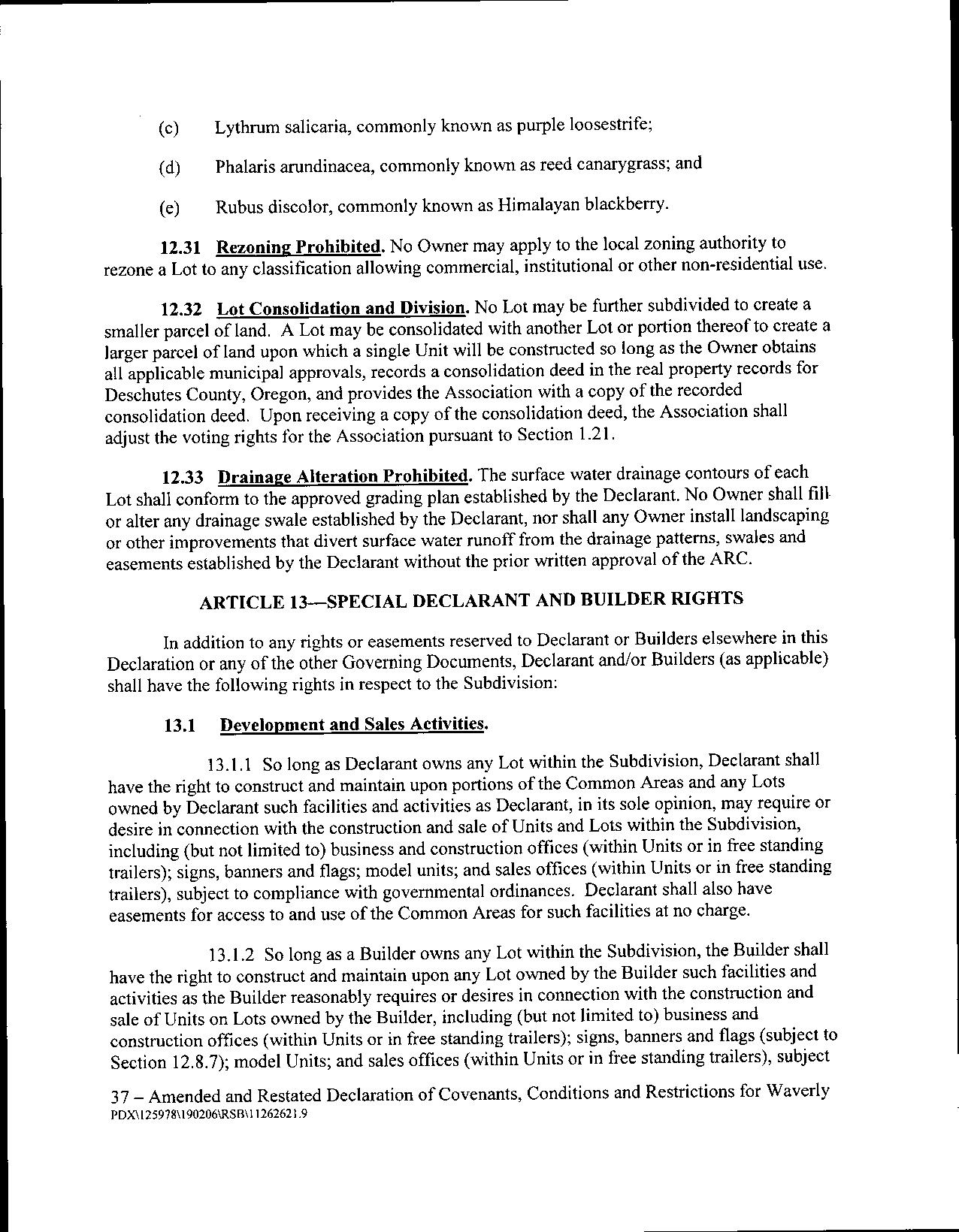 (c) Lythrum salicaria, commonly known as purple loosestrife;

(d) Phalaris arundinacea, commonly known as reed canarygrass; and

(e) Rubus discolor, commonly known as Himalayan blackberry.

12.31 Rezoning Prohibited. No Owner may apply to the local zoning authority to rezone a Lot to any classification allowing commercial, institutional or other non-residential use.

12.32 Lot Consolidation and Division. No Lot may be further subdivided to create a smaller parcel of land. A Lot may be consolidated with another Lot or portion thereof to create a larger parcel of land upon which a single Unit will be constructed so long as the Owner obtains all applicable municipal approvals, records a consolidation deed in the real property records for Deschutes County, Oregon, and provides the Association with a copy of the recorded consolidation deed. Upon receiving a copy of the consolidation deed, the Association shall adjust the voting rights for the Association pursuant to Section 1.21.

12.33 Drainage Alteration Prohibited. The surface water drainage contours of each Lot shall conform to the approved grading plan established by the Declarant. No Owner shall fill or alter any drainage swale established by the Declarant, nor shall any Owner install landscaping or other improvements that divert surface water runoff from the drainage patterns, swales and easements established by the Declarant without the prior written approval of the ARC.

ARTICLE 13—SPECIAL DECLARANT AND BUILDER RIGHTS

In addition to any rights or easements reserved to Declarant or Builders elsewhere in this Declaration or any of the other Governing Documents, Declarant and/or Builders (as applicable) shall have the following rights in respect to the Subdivision:

13.1 Development and Sales Activities.

13.1.1 So long as Declarant owns any Lot within the Subdivision, Declarant shall have the right to construct and maintain upon portions of the Common Areas and any Lots owned by Declarant such facilities and activities as Declarant, in its sole opinion, may require or desire in connection with the construction and sale of Units and Lots within the Subdivision, including (but not limited to) business and construction offices (within Units or in free standing trailers); signs, banners and flags; model units; and sales offices (within Units or in free standing trailers), subject to compliance with governmental ordinances. Declarant shall also have easements for access to and use of the Common Areas for such facilities at no charge.

13.1.2 So long as a Builder owns any Lot within the Subdivision, the Builder shall have the right to construct and maintain upon any Lot owned by the Builder such facilities and activities as the Builder reasonably requires or desires in connection with the construction and sale of Units on Lots owned by the Builder, including (but not limited to) business and construction offices (within Units or in free standing trailers); signs, banners and flags (subject to Section 12.8.7); model Units; and sales offices (within Units or in free standing trailers), subject

37 – Amended and Restated Declaration of Covenants, Conditions and Restrictions for Waverly
PDX\125978\190206\RSB\11262621.9